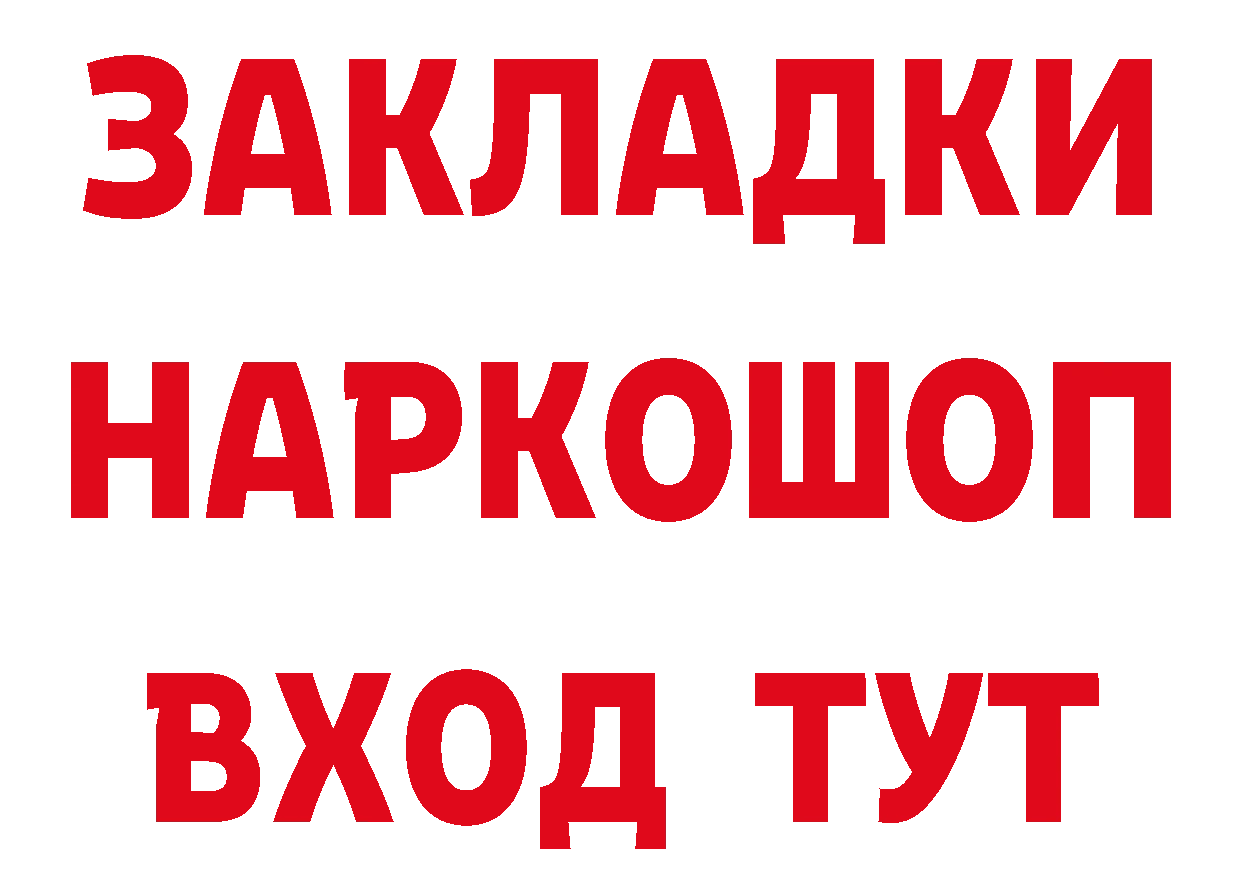 ЗАКЛАДКИ НАРКОШОП ВХОД ТУТ